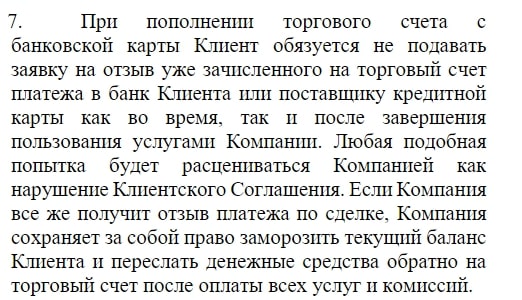 7. При пополнении торгового счета с банковской карты Клиент обязуется не подавать заявку на отзыв уже зачисленного на торговый счет платежа в банк Клиента или поставщику кредитной карты как во время, так и после завершения пользования услугами Компании. Любая подобная попытка будет расцениваться Компанией как нарушение Клиентского Соглашения. Если Компания все же получит отзыв платежа по сделке, Компания сохраняет за собой право заморозить текущий баланс Клиента и переслать денежные средства обратно на торговый счет после оплаты всех услуг и комиссий.